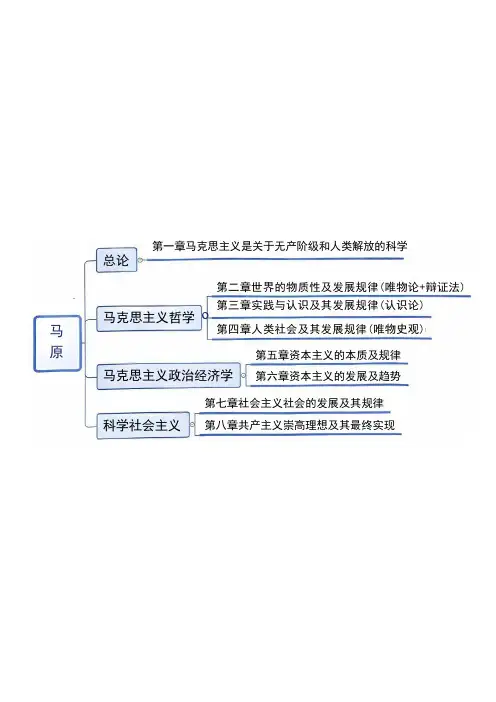 马原

总论

第一章马克思主义是关于无产阶级和人类解放的科学

马克思主义哲学

第二章世界的物质性及发展规律（唯物论+辩证法）

第三章实践与认识及其发展规律（认识论）

第四章人类社会及其发展规律（唯物史观）

马克思主义政治经济学

第五章资本主义的本质及规律

第六章资本主义的发展及趋势

科学社会主义

第七章社会主义社会的发展及其规律

第八章共产主义崇高理想及其最终实现